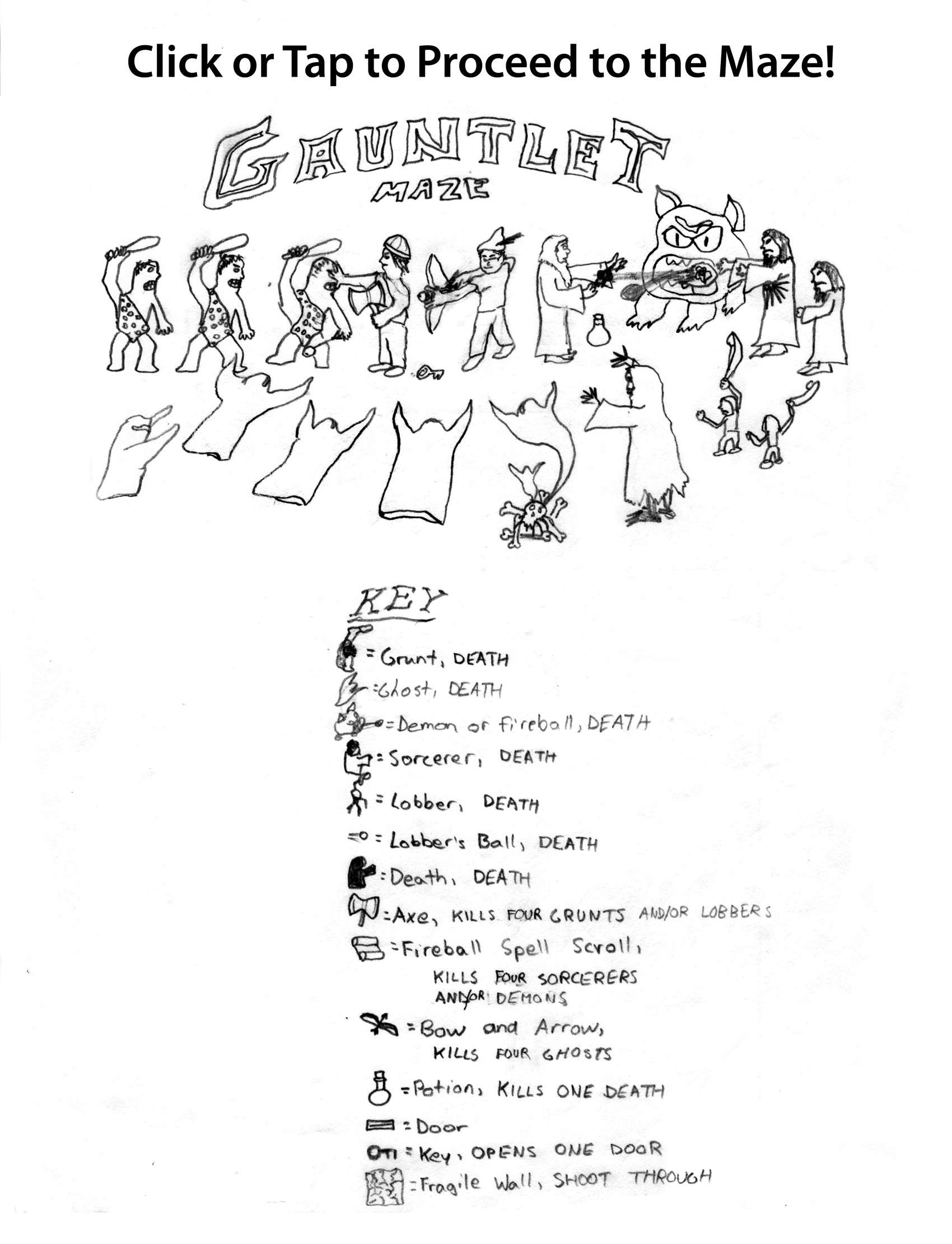 Click or Tap to Proceed to the Maze!

GAUNTLET
MAZE

KEY

= Grunt, DEATH
= Ghost, DEATH
= Demon or fireball, DEATH
= Sorcerer, DEATH
= Lobber, DEATH
= Lobber's Ball, DEATH
= Death, DEATH
= Axe, KILLS FOUR GRUNTS AND/OR LOBBERS
= Fireball Spell Scroll, KILLS FOUR SORCERERS AND/OR DEMONS
= Bow and Arrow, KILLS FOUR GHOSTS
= Potion, KILLS ONE DEATH
= Door
= Key, OPENS ONE DOOR
= Fragile Wall, SHOOT THROUGH